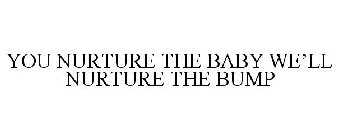 YOU NURTURE THE BABY WE'LL NURTURE THE BUMP